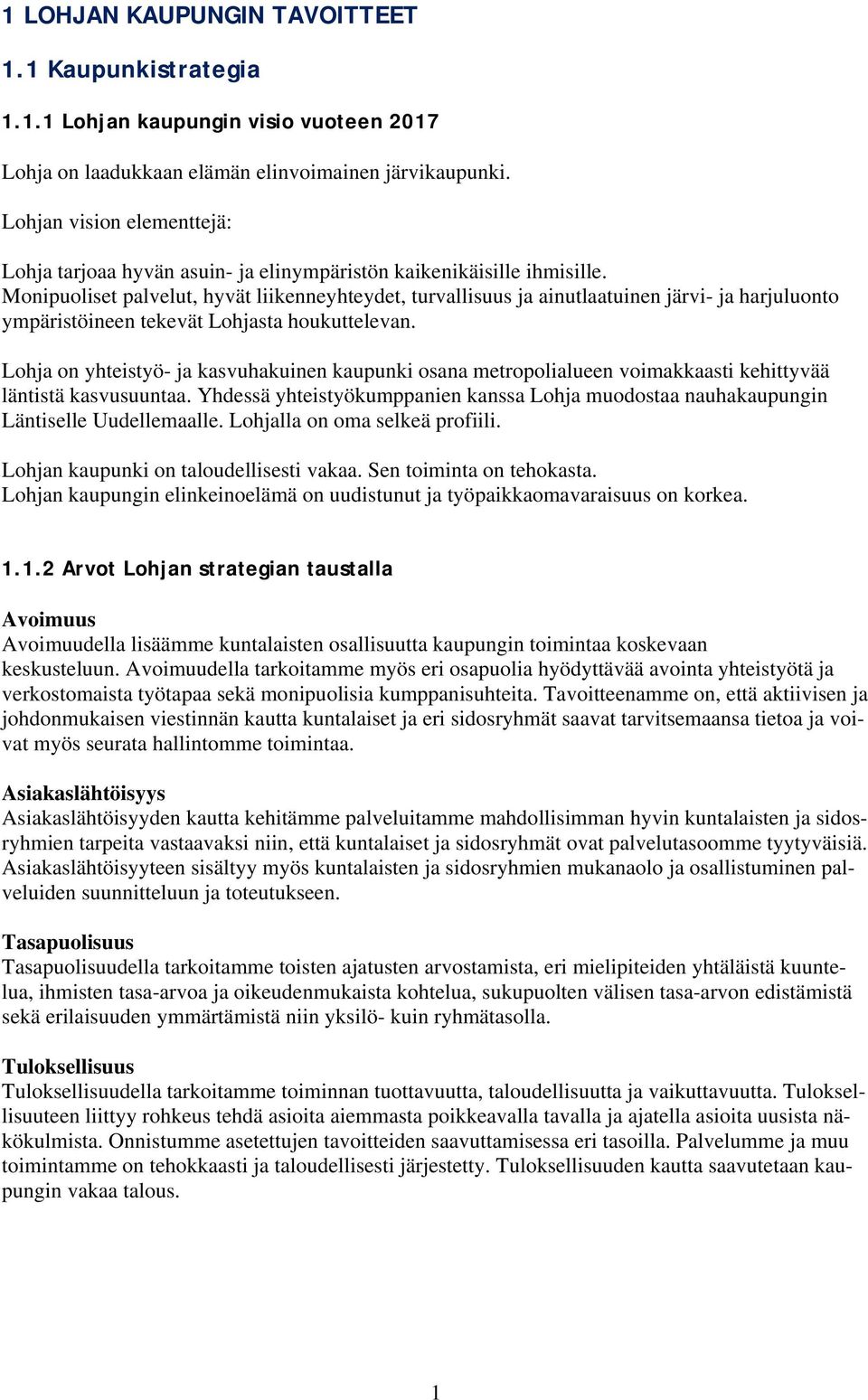 1 LOHJAN KAUPUNGIN TAVOITTEET

1.1 Kaupunkistrategia

1.1.1 Lohjan kaupungin visio vuoteen 2017

Lohja on laadukkaan elämän elinvoimainen järvikaupunki.

Lohjan vision elementtejä:

Lohja tarjoaa hyvän asuin- ja elinympäristön kaikenikäisille ihmisille. Monipuoliset palvelut, hyvät liikenneyhteydet, turvallisuus ja ainutlaatuinen järvi- ja harjuluonto ympäristöineen tekevät Lohjasta houkuttelevan.

Lohja on yhteistyö- ja kasvuhakuinen kaupunki osana metropolialueen voimakkaasti kehittyvää läntistä kasvusuuntaa. Yhdessä yhteistyökumppanien kanssa Lohja muodostaa nauhakaupungin Läntiselle Uudellemaalle. Lohjalla on oma selkeä profiili.

Lohjan kaupunki on taloudellisesti vakaa. Sen toiminta on tehokasta. Lohjan kaupungin elinkeinoelämä on uudistunut ja työpaikkaomavaraisuus on korkea.

1.1.2 Arvot Lohjan strategian taustalla

Avoimuus
Avoimuudella lisäämme kuntalaisten osallisuutta kaupungin toimintaa koskevaan keskusteluun. Avoimuudella tarkoitamme myös eri osapuolia hyödyttävää avointa yhteistyötä ja verkostomaista työtapaa sekä monipuolisia kumppanisuhteita. Tavoitteenamme on, että aktiivisen ja johdonmukaisen viestinnän kautta kuntalaiset ja eri sidosryhmät saavat tarvitsemaansa tietoa ja voivat myös seurata hallintomme toimintaa.

Asiakaslähtöisyys
Asiakaslähtöisyyden kautta kehitämme palveluitamme mahdollisimman hyvin kuntalaisten ja sidosryhmien tarpeita vastaavaksi niin, että kuntalaiset ja sidosryhmät ovat palvelutasoomme tyytyväisiä. Asiakaslähtöisyyteen sisältyy myös kuntalaisten ja sidosryhmien mukanaolo ja osallistuminen palveluiden suunnitteluun ja toteutukseen.

Tasapuolisuus
Tasapuolisuudella tarkoitamme toisten ajatusten arvostamista, eri mielipiteiden yhtäläistä kuuntelua, ihmisten tasa-arvoa ja oikeudenmukaista kohtelua, sukupuolten välisen tasa-arvon edistämistä sekä erilaisuuden ymmärtämistä niin yksilö- kuin ryhmätasolla.

Tuloksellisuus
Tuloksellisuudella tarkoitamme toiminnan tuottavuutta, taloudellisuutta ja vaikuttavuutta. Tuloksellisuuteen liittyy rohkeus tehdä asioita aiemmasta poikkeavalla tavalla ja ajatella asioita uusista näkökulmista. Onnistumme asetettujen tavoitteiden saavuttamisessa eri tasoilla. Palvelumme ja muu toimintamme on tehokkaasti ja taloudellisesti järjestetty. Tuloksellisuuden kautta saavutetaan kaupungin vakaa talous.

1